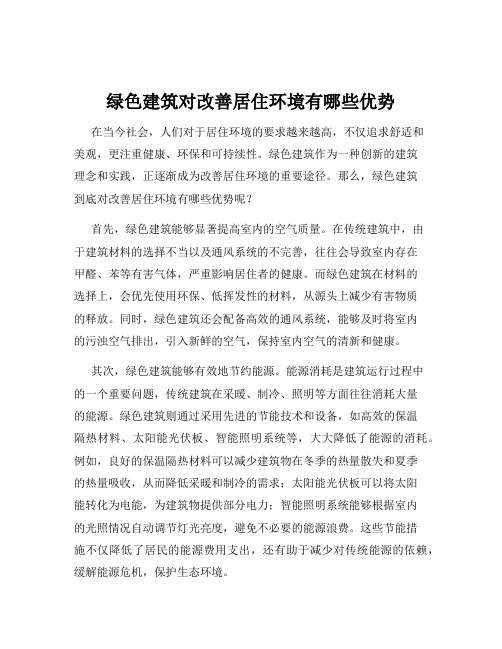 绿色建筑对改善居住环境有哪些优势

在当今社会，人们对于居住环境的要求越来越高，不仅追求舒适和美观，更注重健康、环保和可持续性。绿色建筑作为一种创新的建筑理念和实践，正逐渐成为改善居住环境的重要途径。那么，绿色建筑到底对改善居住环境有哪些优势呢？

首先，绿色建筑能够显著提高室内的空气质量。在传统建筑中，由于建筑材料的选择不当以及通风系统的不完善，往往会导致室内存在甲醛、苯等有害气体，严重影响居住者的健康。而绿色建筑在材料的选择上，会优先使用环保、低挥发性的材料，从源头上减少有害物质的释放。同时，绿色建筑还会配备高效的通风系统，能够及时将室内的污浊空气排出，引入新鲜的空气，保持室内空气的清新和健康。

其次，绿色建筑能够有效地节约能源。能源消耗是建筑运行过程中的一个重要问题，传统建筑在采暖、制冷、照明等方面往往消耗大量的能源。绿色建筑则通过采用先进的节能技术和设备，如高效的保温隔热材料、太阳能光伏板、智能照明系统等，大大降低了能源的消耗。例如，良好的保温隔热材料可以减少建筑物在冬季的热量散失和夏季的热量吸收，从而降低采暖和制冷的需求；太阳能光伏板可以将太阳能转化为电能，为建筑物提供部分电力；智能照明系统能够根据室内的光照情况自动调节灯光亮度，避免不必要的能源浪费。这些节能措施不仅降低了居民的能源费用支出，还有助于减少对传统能源的依赖，缓解能源危机，保护生态环境。